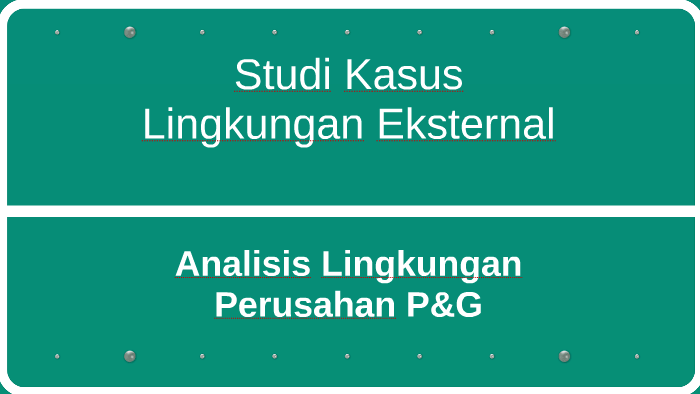 Studi Kasus
Lingkungan Eksternal

Analisis Lingkungan
Perusahan P&G